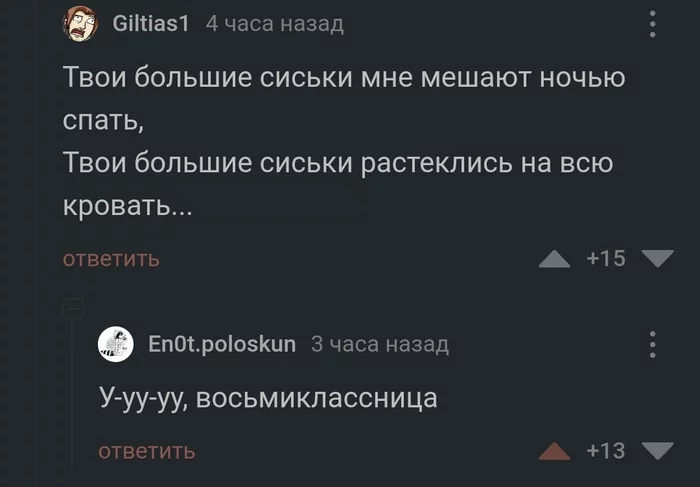 Giltias1 4 часа назад

Твои большие сиськи мне мешают ночью спать,
Твои большие сиськи растеклись на всю кровать...

ответить

+15

En0t.poloskun 3 часа назад

У-уу-уу, восьмиклассница

ответить

+13